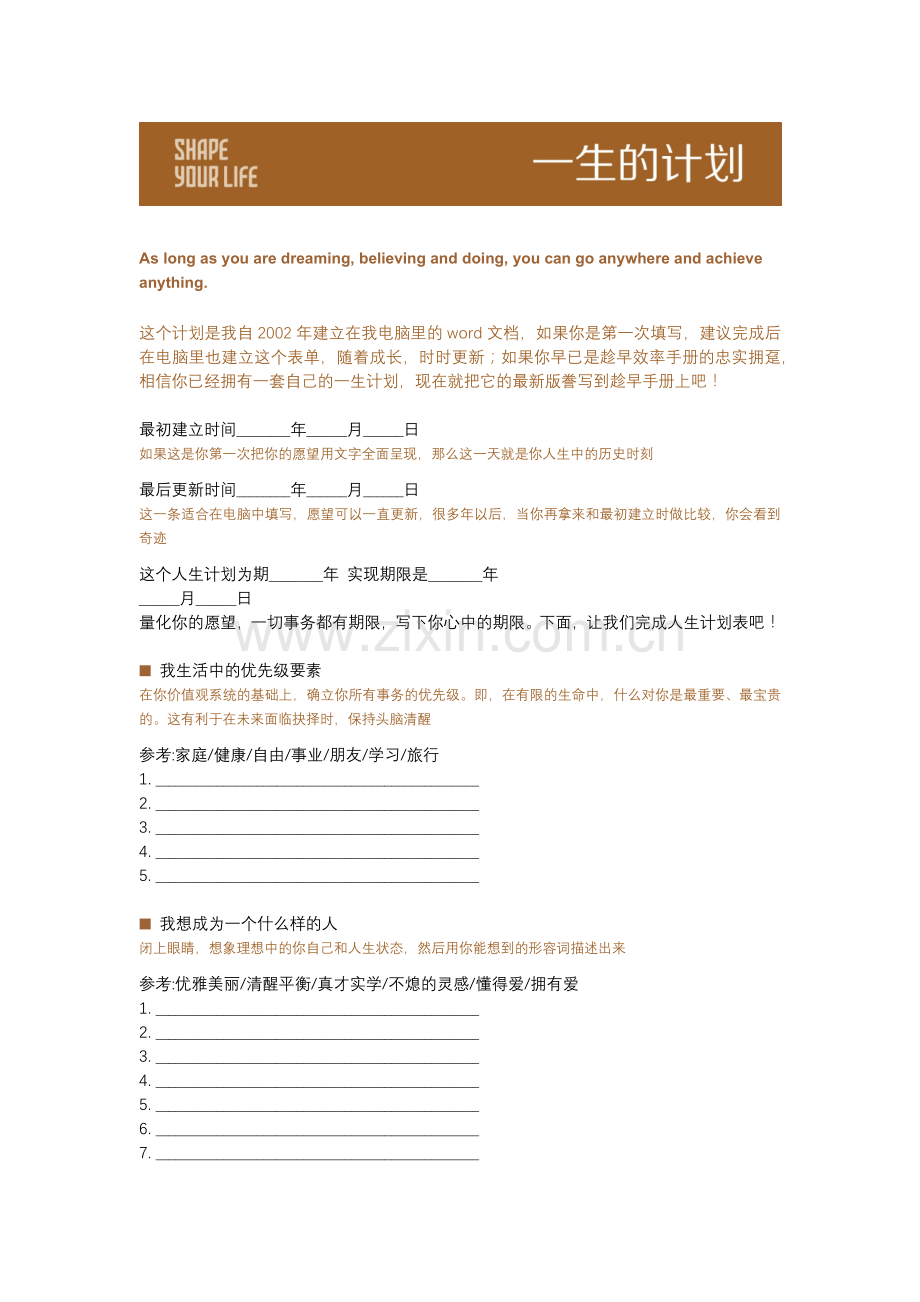 SHAPE
YOUR LIFE

一生的计划

As long as you are dreaming, believing and doing, you can go anywhere and achieve anything.

这个计划是我自2002年建立在我电脑里的word文档，如果你是第一次填写，建议完成后在电脑里也建立这个表单，随着成长，时时更新；如果你早已是趁早效率手册的忠实拥趸，相信你已经拥有一套自己的一生计划，现在就把它的最新版誊写到趁早手册上吧！

最初建立时间____年____月____日
如果这是你第一次把你的愿望用文字全面呈现，那么这一天就是你人生中的历史时刻

最后更新时间____年____月____日
这一条适合在电脑中填写，愿望可以一直更新，很多年以后，当你再拿来和最初建立时做比较，你会看到奇迹

这个人生计划为期____年 实现期限是____年
____月____日
量化你的愿望，一切事务都有期限，写下你心中的期限。下面，让我们完成人生计划表吧！

■ 我生活中的优先级要素
在你价值观系统的基础上，确立你所有事务的优先级。即，在有限的生命中，什么对你是最重要、最宝贵的。这有利于在未来面临抉择时，保持头脑清醒

参考:家庭/健康/自由/事业/朋友/学习/旅行
1. ____
2. ____
3. ____
4. ____
5. ____

■ 我想成为一个什么样的人
闭上眼睛，想象理想中的你自己和人生状态，然后用你能想到的形容词描述出来

参考:优雅美丽/清醒平衡/真才实学/不熄的灵感/懂得爱/拥有爱
1. ____
2. ____
3. ____
4. ____
5. ____
6. ____
7. ____

www.zixin.com.cn